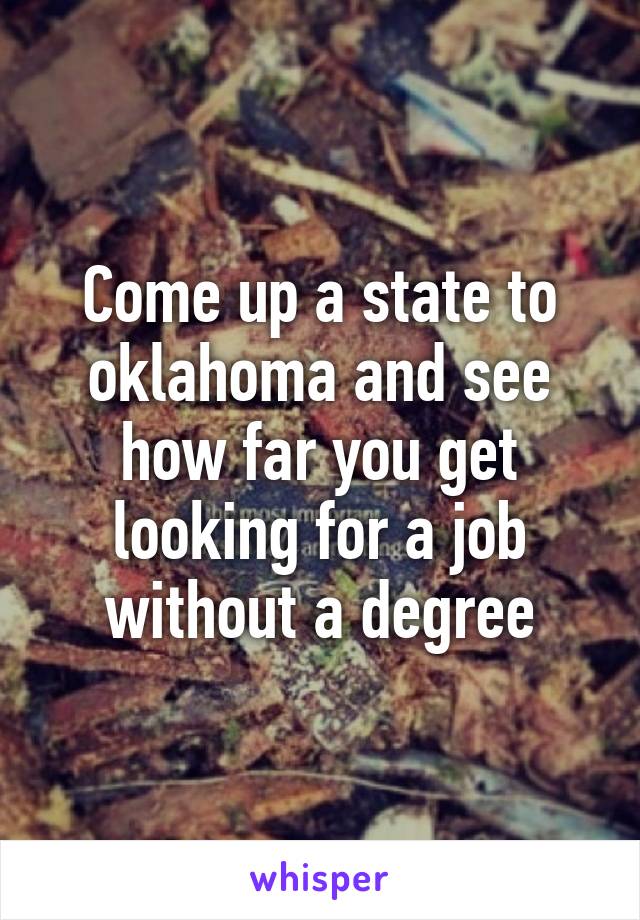 Come up a state to oklahoma and see how far you get looking for a job without a degree

whisper